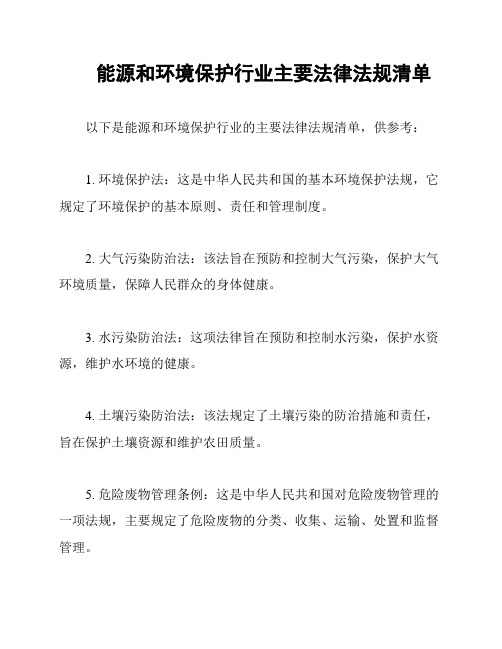 能源和环境保护行业主要法律法规清单

以下是能源和环境保护行业的主要法律法规清单，供参考：

1. 环境保护法：这是中华人民共和国的基本环境保护法规，它规定了环境保护的基本原则、责任和管理制度。

2. 大气污染防治法：该法旨在预防和控制大气污染，保护大气环境质量，保障人民群众的身体健康。

3. 水污染防治法：这项法律旨在预防和控制水污染，保护水资源，维护水环境的健康。

4. 土壤污染防治法：该法规定了土壤污染的防治措施和责任，旨在保护土壤资源和维护农田质量。

5. 危险废物管理条例：这是中华人民共和国对危险废物管理的一项法规，主要规定了危险废物的分类、收集、运输、处置和监督管理。